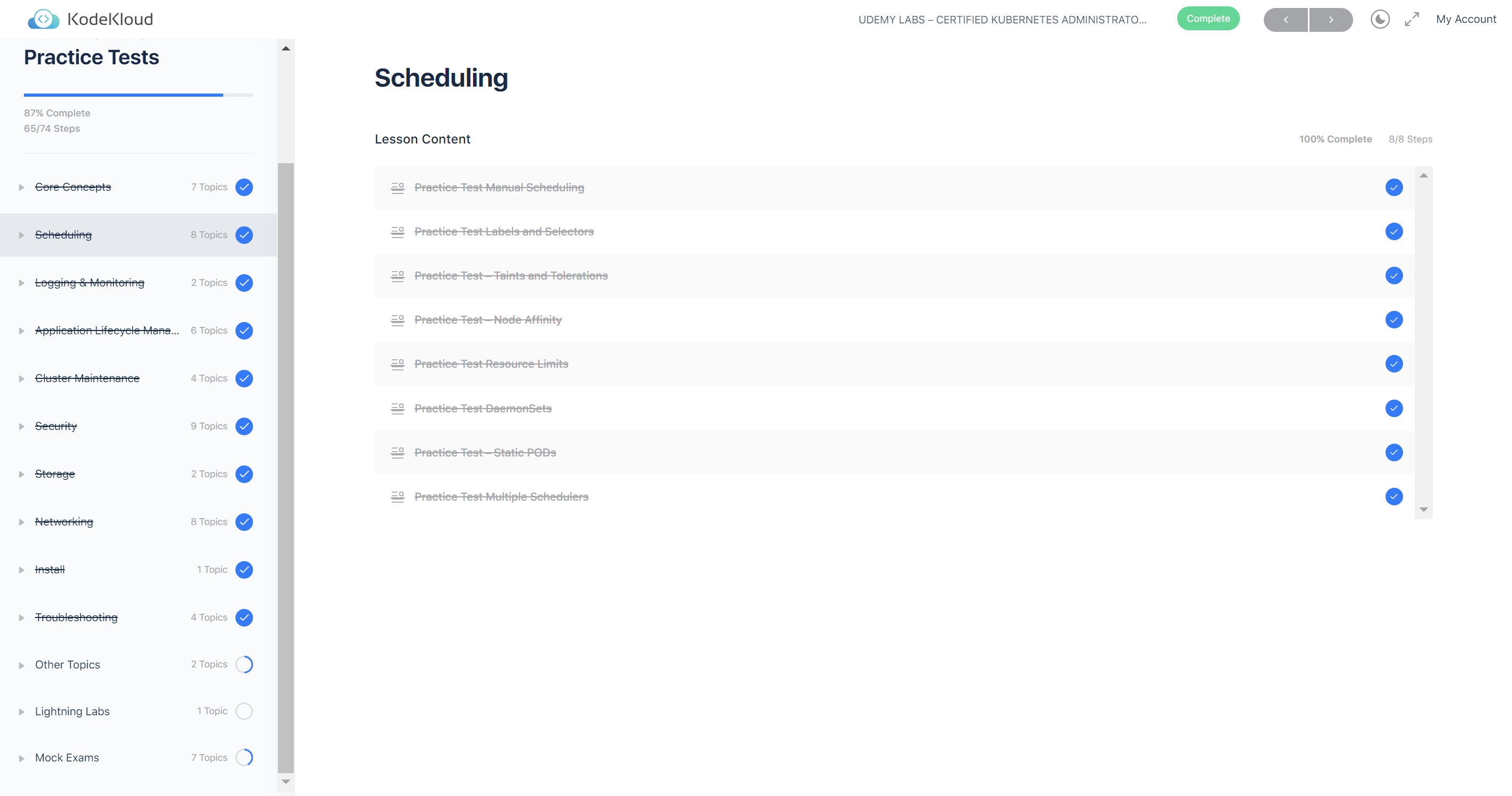 KodeKloud

UDEMY LABS – CERTIFIED KUBERNETES ADMINISTRATO...

Complete

My Account

Practice Tests

87% Complete
65/74 Steps

Core Concepts 7 Topics

Scheduling 8 Topics

Logging & Monitoring 2 Topics

Application Lifecycle Mana... 6 Topics

Cluster Maintenance 4 Topics

Security 9 Topics

Storage 2 Topics

Networking 8 Topics

Install 1 Topic

Troubleshooting 4 Topics

Other Topics 2 Topics

Lightning Labs 1 Topic

Mock Exams 7 Topics

Scheduling

Lesson Content

100% Complete 8/8 Steps

Practice Test Manual Scheduling

Practice Test Labels and Selectors

Practice Test – Taints and Tolerations

Practice Test – Node Affinity

Practice Test Resource Limits

Practice Test DaemonSets

Practice Test – Static PODs

Practice Test Multiple Schedulers